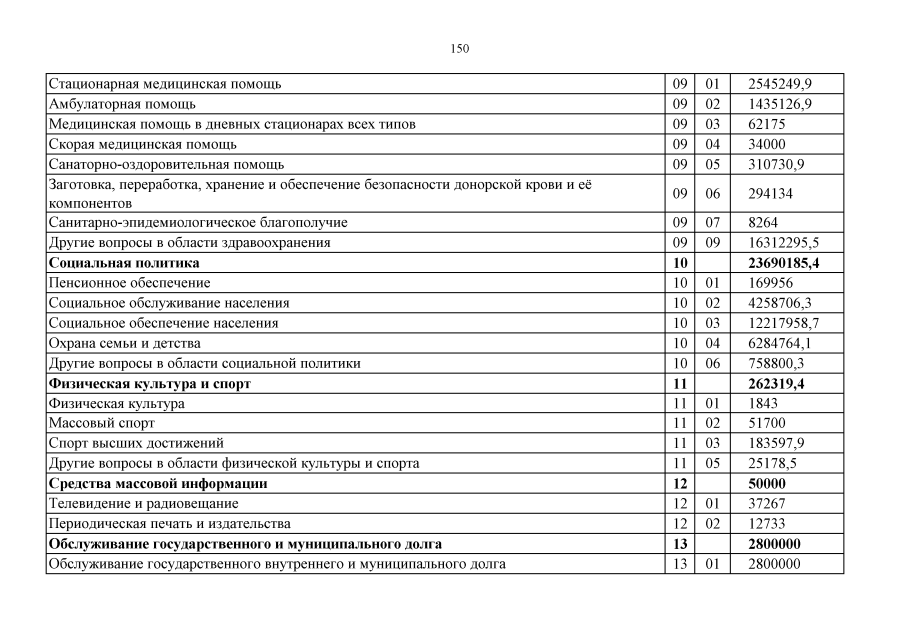 150

| | | | |
|---|---|---|---|
| Стационарная медицинская помощь | 09 | 01 | 2545249,9 |
| Амбулаторная помощь | 09 | 02 | 1435126,9 |
| Медицинская помощь в дневных стационарах всех типов | 09 | 03 | 62175 |
| Скорая медицинская помощь | 09 | 04 | 34000 |
| Санаторно-оздоровительная помощь | 09 | 05 | 310730,9 |
| Заготовка, переработка, хранение и обеспечение безопасности донорской крови и её компонентов | 09 | 06 | 294134 |
| Санитарно-эпидемиологическое благополучие | 09 | 07 | 8264 |
| Другие вопросы в области здравоохранения | 09 | 09 | 16312295,5 |
| **Социальная политика** | **10** | | **23690185,4** |
| Пенсионное обеспечение | 10 | 01 | 169956 |
| Социальное обслуживание населения | 10 | 02 | 4258706,3 |
| Социальное обеспечение населения | 10 | 03 | 12217958,7 |
| Охрана семьи и детства | 10 | 04 | 6284764,1 |
| Другие вопросы в области социальной политики | 10 | 06 | 758800,3 |
| **Физическая культура и спорт** | **11** | | **262319,4** |
| Физическая культура | 11 | 01 | 1843 |
| Массовый спорт | 11 | 02 | 51700 |
| Спорт высших достижений | 11 | 03 | 183597,9 |
| Другие вопросы в области физической культуры и спорта | 11 | 05 | 25178,5 |
| **Средства массовой информации** | **12** | | **50000** |
| Телевидение и радиовещание | 12 | 01 | 37267 |
| Периодическая печать и издательства | 12 | 02 | 12733 |
| **Обслуживание государственного и муниципального долга** | **13** | | **2800000** |
| Обслуживание государственного внутреннего и муниципального долга | 13 | 01 | 2800000 |